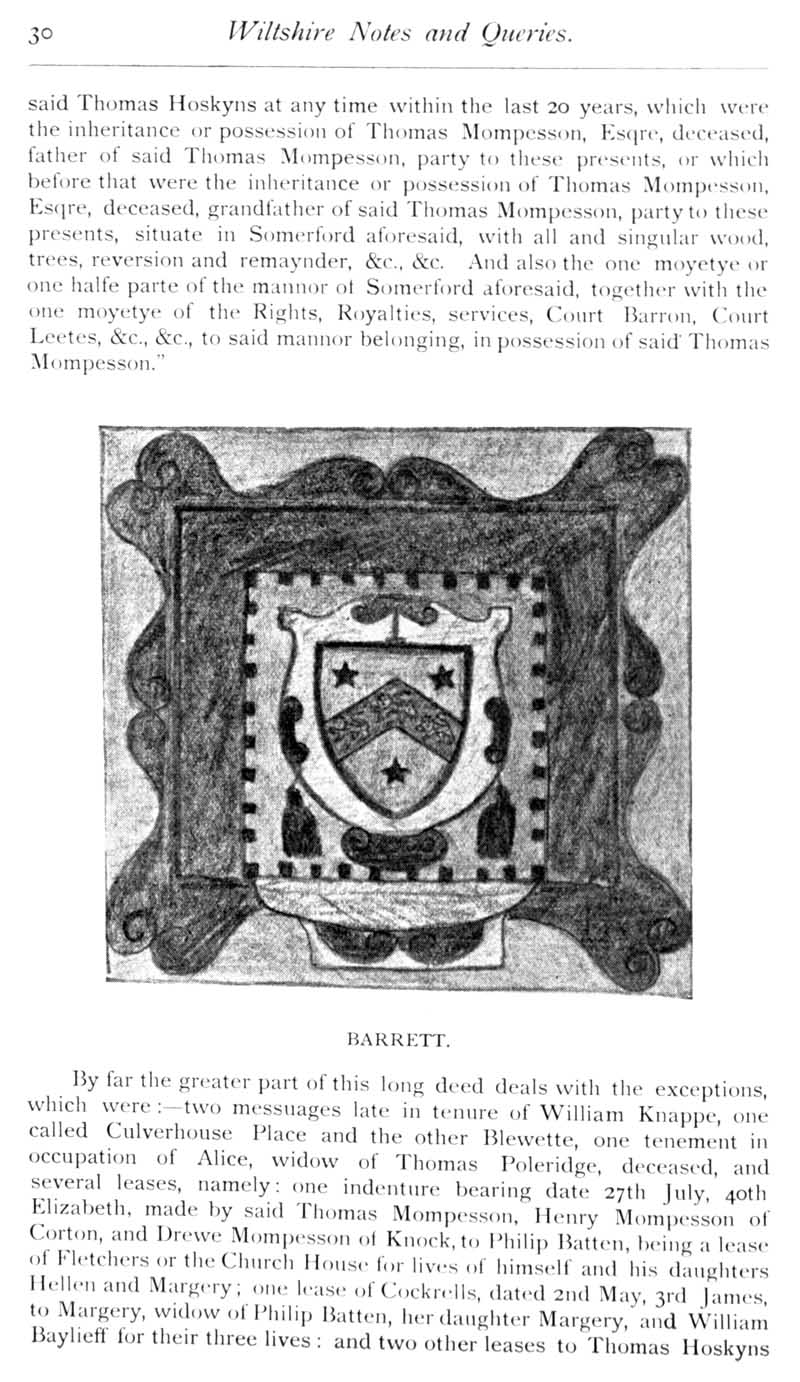 30 Wiltshire Notes and Queries.

said Thomas Hoskyns at any time within the last 20 years, which were the inheritance or possession of Thomas Mompesson, Esqre, deceased, father of said Thomas Mompesson, party to these presents, or which before that were the inheritance or possession of Thomas Mompesson, Esqre, deceased, grandfather of said Thomas Mompesson, party to these presents, situate in Somerford aforesaid, with all and singular wood, trees, reversion and remaynder, &c., &c. And also the one moyetye or one halfe parte of the mannor of Somerford aforesaid, together with the one moyetye of the Rights, Royalties, services, Court Barron, Court Leetes, &c., &c., to said mannor belonging, in possession of said Thomas Mompesson."

BARRETT.

By far the greater part of this long deed deals with the exceptions, which were:—two messuages late in tenure of William Knappe, one called Culverhouse Place and the other Blewette, one tenement in occupation of Alice, widow of Thomas Poleridge, deceased, and several leases, namely: one indenture bearing date 27th July, 40th Elizabeth, made by said Thomas Mompesson, Henry Mompesson of Corton, and Drewe Mompesson of Knock, to Philip Batten, being a lease of Fletchers or the Church House for lives of himself and his daughters Hellen and Margery; one lease of Cockrells, dated 2nd May, 3rd James, to Margery, widow of Philip Batten, her daughter Margery, and William Baylieff for their three lives: and two other leases to Thomas Hoskyns